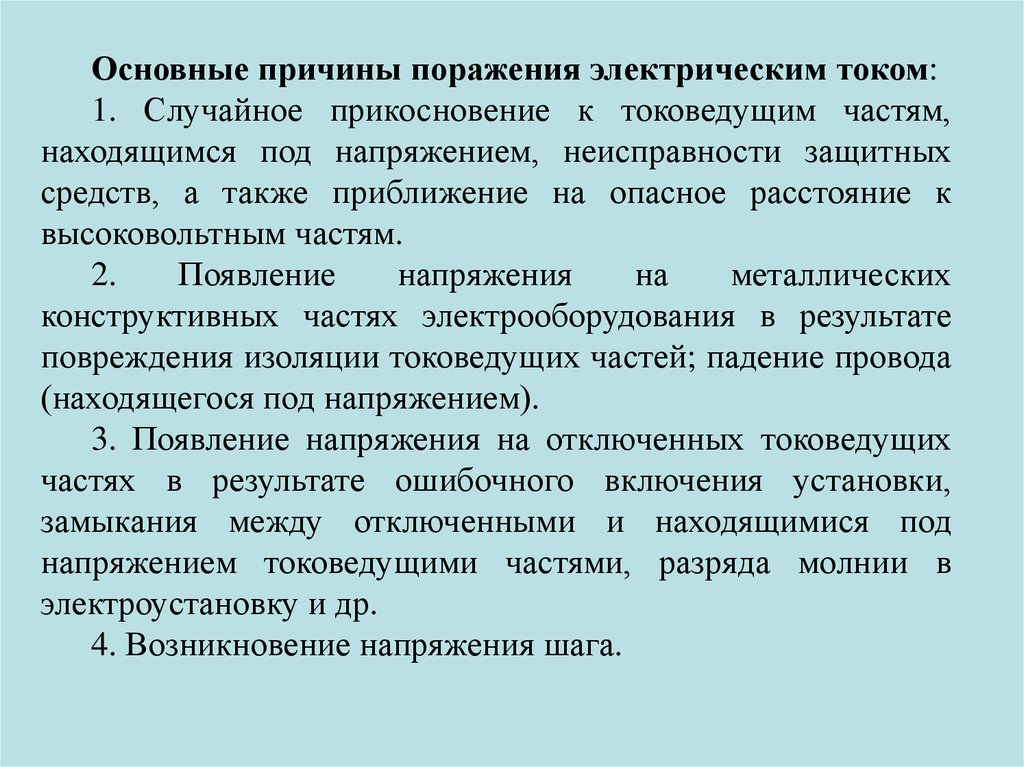 Основные причины поражения электрическим током:

1. Случайное прикосновение к токоведущим частям, находящимся под напряжением, неисправности защитных средств, а также приближение на опасное расстояние к высоковольтным частям.

2. Появление напряжения на металлических конструктивных частях электрооборудования в результате повреждения изоляции токоведущих частей; падение провода (находящегося под напряжением).

3. Появление напряжения на отключенных токоведущих частях в результате ошибочного включения установки, замыкания между отключенными и находящимися под напряжением токоведущими частями, разряда молнии в электроустановку и др.

4. Возникновение напряжения шага.